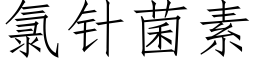 氯针菌素